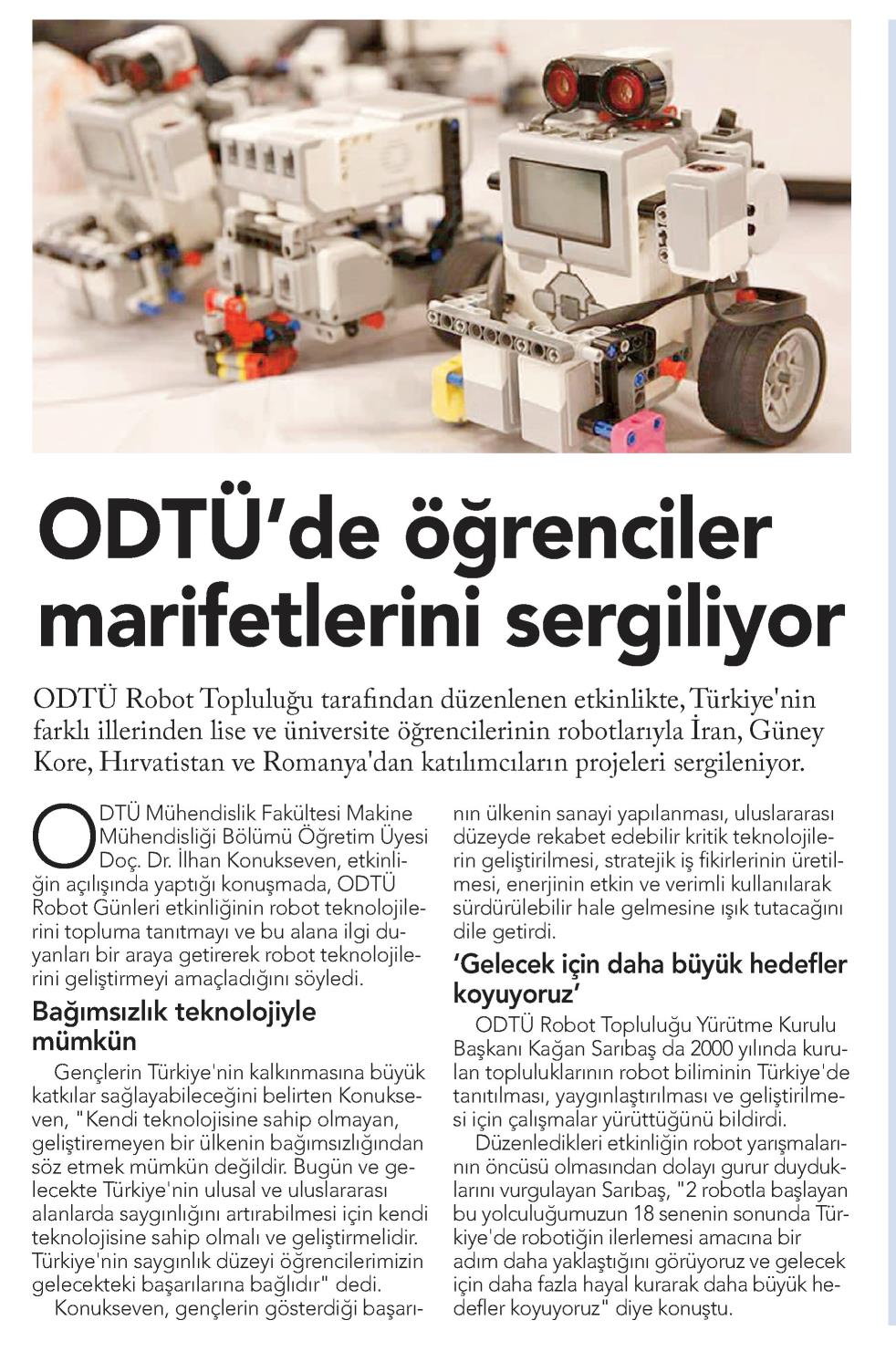 ODTÜ'de öğrenciler marifetlerini sergiliyor

ODTÜ Robot Topluluğu tarafından düzenlenen etkinlikte, Türkiye'nin farklı illerinden lise ve üniversite öğrencilerinin robotlarıyla İran, Güney Kore, Hırvatistan ve Romanya'dan katılımcıların projeleri sergileniyor.

ODTÜ Mühendislik Fakültesi Makine Mühendisliği Bölümü Öğretim Üyesi Doç. Dr. İlhan Konukseven, etkinliğin açılışında yaptığı konuşmada, ODTÜ Robot Günleri etkinliğinin robot teknolojilerini topluma tanıtmayı ve bu alana ilgi duyanları bir araya getirerek robot teknolojilerini geliştirmeyi amaçladığını söyledi.

Bağımsızlık teknolojiyle mümkün

Gençlerin Türkiye'nin kalkınmasına büyük katkılar sağlayabileceğini belirten Konukseven, "Kendi teknolojisine sahip olmayan, geliştiremeyen bir ülkenin bağımsızlığından söz etmek mümkün değildir. Bugün ve gelecekte Türkiye'nin ulusal ve uluslararası alanlarda saygınlığını artırabilmesi için kendi teknolojisine sahip olmalı ve geliştirmelidir. Türkiye'nin saygınlık düzeyi öğrencilerimizin gelecekteki başarılarına bağlıdır" dedi.

Konukseven, gençlerin gösterdiği başarının ülkenin sanayi yapılanması, uluslararası düzeyde rekabet edebilir kritik teknolojilerin geliştirilmesi, stratejik iş fikirlerinin üretilmesi, enerjinin etkin ve verimli kullanılarak sürdürülebilir hale gelmesine ışık tutacağını dile getirdi.

'Gelecek için daha büyük hedefler koyuyoruz'

ODTÜ Robot Topluluğu Yürütme Kurulu Başkanı Kağan Sarıbaş da 2000 yılında kurulan topluluklarının robot biliminin Türkiye'de tanıtılması, yaygınlaştırılması ve geliştirilmesi için çalışmalar yürüttüğünü bildirdi.

Düzenledikleri etkinliğin robot yarışmalarının öncüsü olmasından dolayı gurur duyduklarını vurgulayan Sarıbaş, "2 robotla başlayan bu yolculuğumuzun 18 senenin sonunda Türkiye'de robotiğin ilerlemesi amacına bir adım daha yaklaştığını görüyoruz ve gelecek için daha fazla hayal kurarak daha büyük hedefler koyuyoruz" diye konuştu.